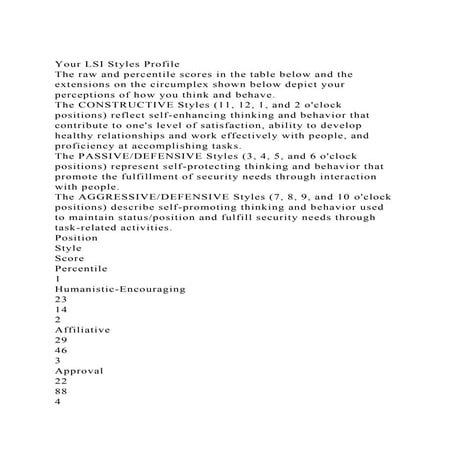 Your LSI Styles Profile
The raw and percentile scores in the table below and the extensions on the circumplex shown below depict your perceptions of how you think and behave.
The CONSTRUCTIVE Styles (11, 12, 1, and 2 o'clock positions) reflect self-enhancing thinking and behavior that contribute to one's level of satisfaction, ability to develop healthy relationships and work effectively with people, and proficiency at accomplishing tasks.
The PASSIVE/DEFENSIVE Styles (3, 4, 5, and 6 o'clock positions) represent self-protecting thinking and behavior that promote the fulfillment of security needs through interaction with people.
The AGGRESSIVE/DEFENSIVE Styles (7, 8, 9, and 10 o'clock positions) describe self-promoting thinking and behavior used to maintain status/position and fulfill security needs through task-related activities.
Position
Style
Score
Percentile
1
Humanistic-Encouraging
23
14
2
Affiliative
29
46
3
Approval
22
88
4